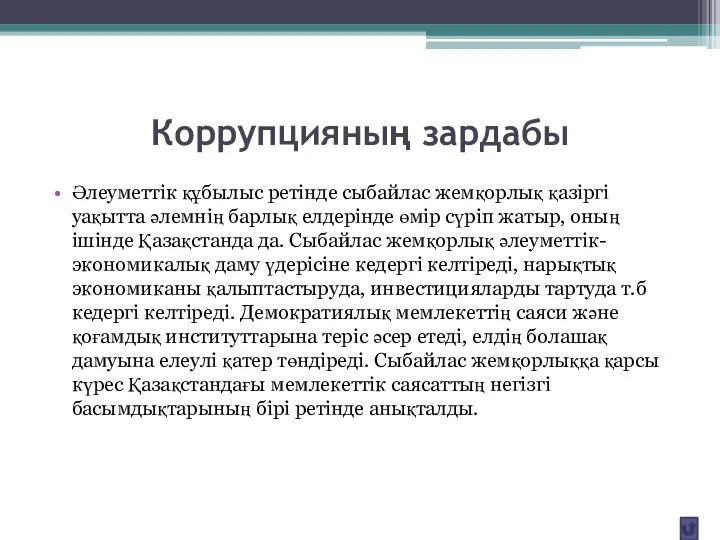 Коррупцияның зардабы

• Әлеуметтік құбылыс ретінде сыбайлас жемқорлық қазіргі уақытта әлемнің барлық елдерінде өмір сүріп жатыр, оның ішінде Қазақстанда да. Сыбайлас жемқорлық әлеуметтік-экономикалық даму үдерісіне кедергі келтіреді, нарықтық экономиканы қалыптастыруда, инвестицияларды тартуда т.б кедергі келтіреді. Демократиялық мемлекеттің саяси және қоғамдық институттарына теріс әсер етеді, елдің болашақ дамуына елеулі қатер төндіреді. Сыбайлас жемқорлыққа қарсы күрес Қазақстандағы мемлекеттік саясаттың негізгі басымдықтарының бірі ретінде анықталды.